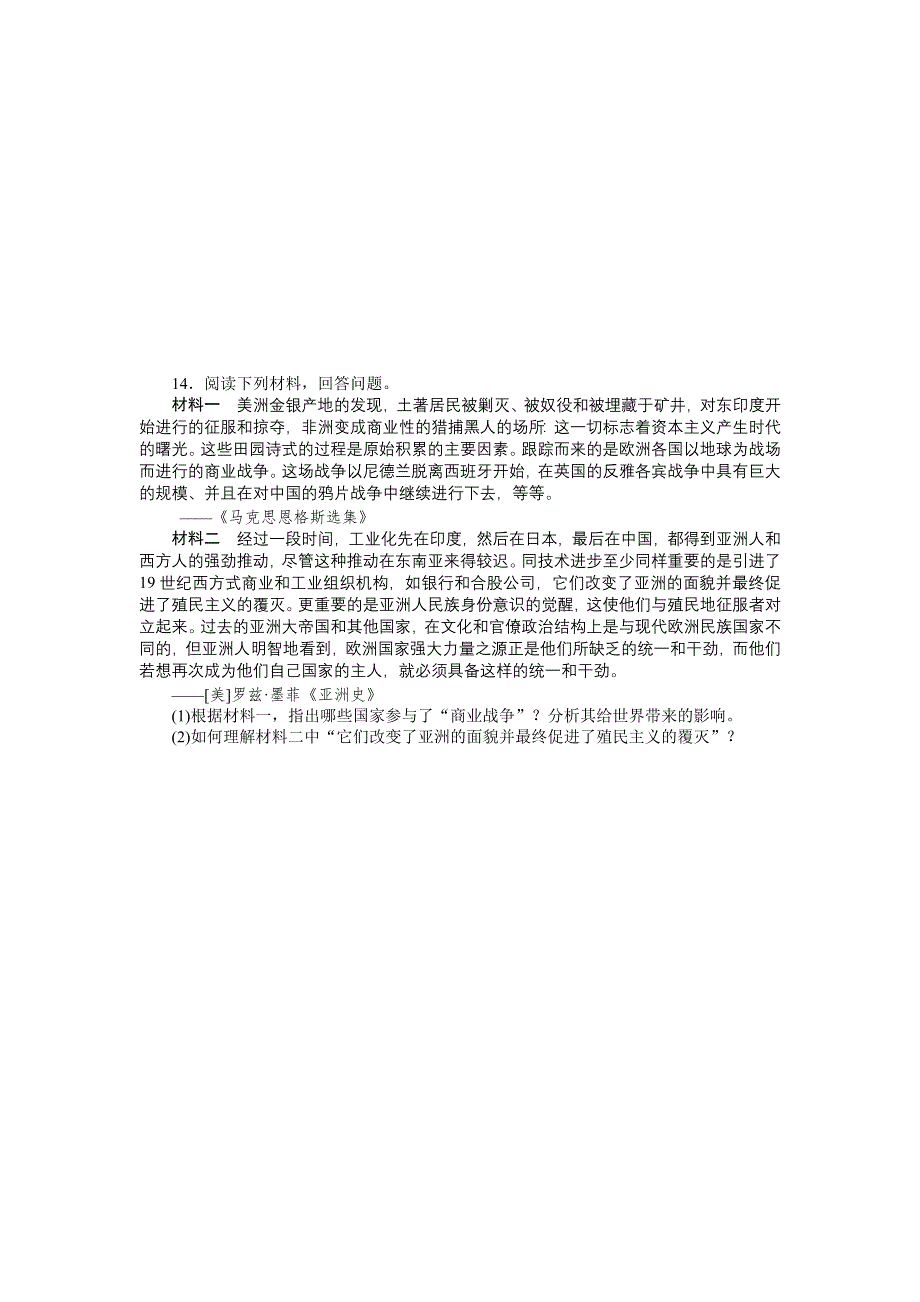 14．阅读下列材料，回答问题。

材料一　美洲金银产地的发现，土著居民被剿灭、被奴役和被埋藏于矿井，对东印度开始进行的征服和掠夺，非洲变成商业性的猎捕黑人的场所：这一切标志着资本主义产生时代的曙光。这些田园诗式的过程是原始积累的主要因素。跟踪而来的是欧洲各国以地球为战场而进行的商业战争。这场战争以尼德兰脱离西班牙开始，在英国的反雅各宾战争中具有巨大的规模、并且在对中国的鸦片战争中继续进行下去，等等。

——《马克思恩格斯选集》

材料二　经过一段时间，工业化先在印度，然后在日本，最后在中国，都得到亚洲人和西方人的强劲推动，尽管这种推动在东南亚来得较迟。同技术进步至少同样重要的是引进了19世纪西方式商业和工业组织机构，如银行和合股公司，它们改变了亚洲的面貌并最终促进了殖民主义的覆灭。更重要的是亚洲人民族身份意识的觉醒，这使他们与殖民地征服者对立起来。过去的亚洲大帝国和其他国家，在文化和官僚政治结构上是与现代欧洲民族国家不同的，但亚洲人明智地看到，欧洲国家强大力量之源正是他们所缺乏的统一和干劲，而他们若想再次成为他们自己国家的主人，就必须具备这样的统一和干劲。

——[美]罗兹·墨菲《亚洲史》

(1)根据材料一，指出哪些国家参与了“商业战争”？分析其给世界带来的影响。

(2)如何理解材料二中“它们改变了亚洲的面貌并最终促进了殖民主义的覆灭”？